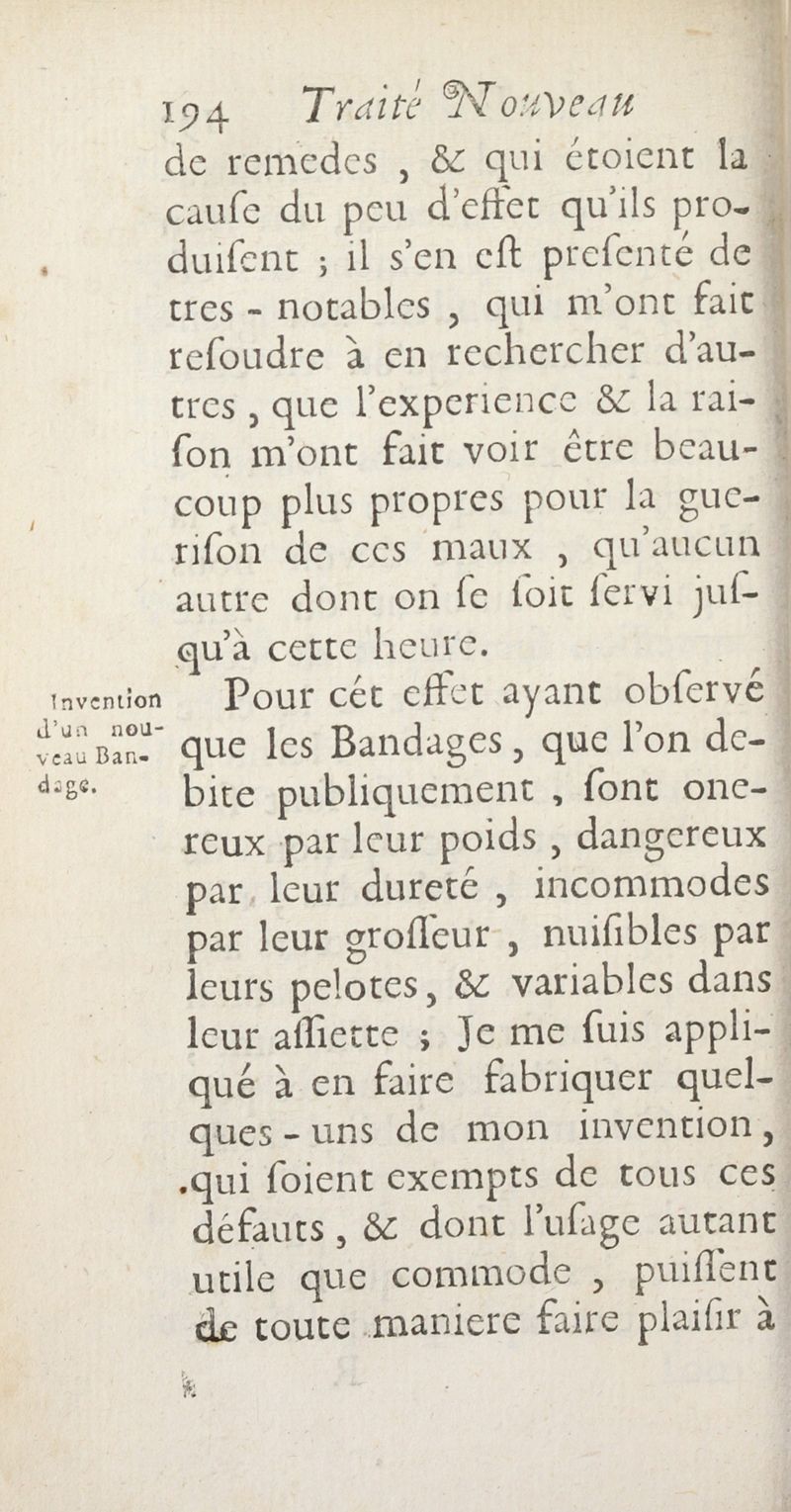 194 Traité Nouveau

de remedes, & qui étoient la cause du peu d'effet qu'ils produisent ; il s'en est presenté de tres-notables, qui m'ont fait resoudre à en rechercher d'autres, que l'experience & la raison m'ont fait voir être beaucoup plus propres pour la guerison de ces maux, qu'aucun autre dont on se soit servi jusqu'à cette heure.

Invention d'un nouveau Bandage.

Pour cét effet ayant observé que les Bandages, que l'on debite publiquement, sont onereux par leur poids, dangereux par leur dureté, incommodes par leur grosseur, nuisibles par leurs pelotes, & variables dans leur assiette ; Je me suis appliqué à en faire fabriquer quelques-uns de mon invention, qui soient exempts de tous ces défauts, & dont l'usage autant utile que commode, puissent de toute maniere faire plaisir à